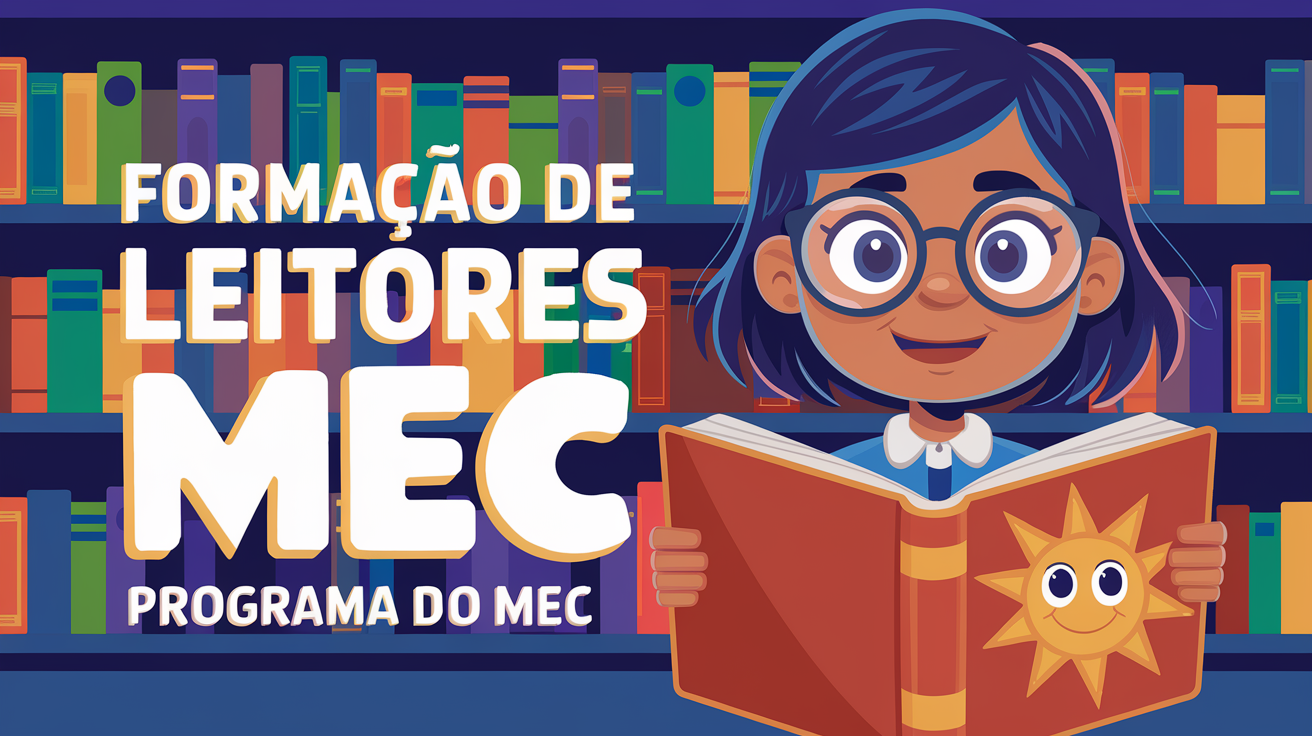 FORMAÇÃO DE LEITORES MEC

PROGRAMA DO MEC